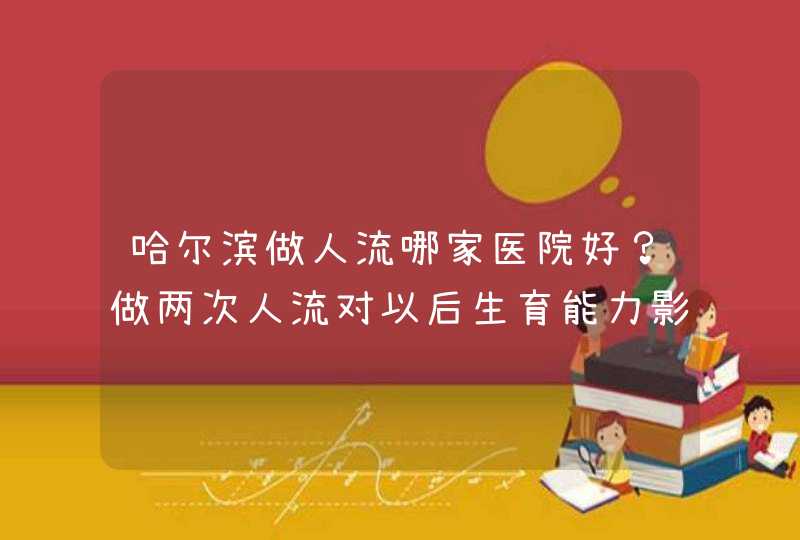 哈尔滨做人流哪家医院好？做两次人流对以后生育能力影